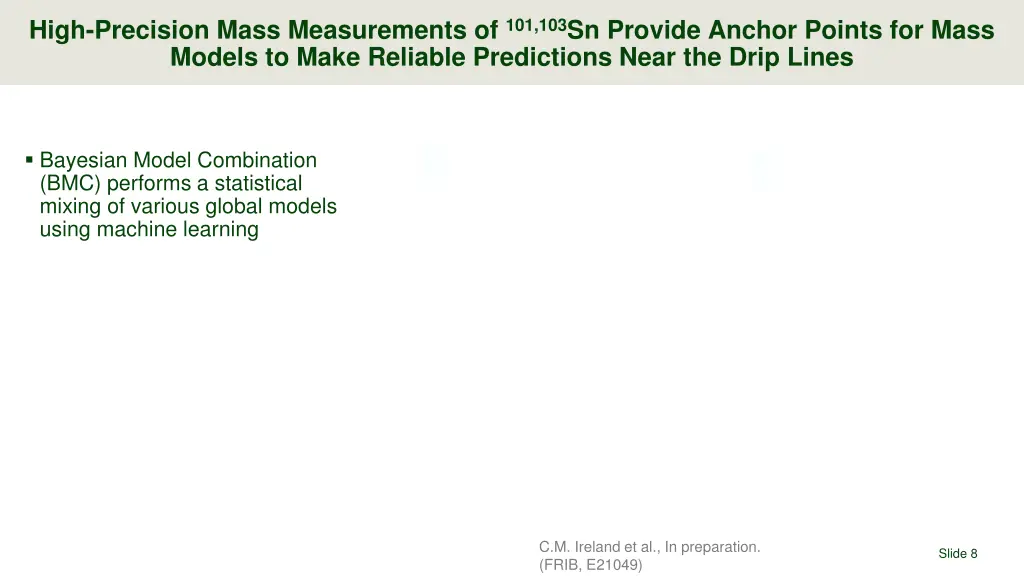 High-Precision Mass Measurements of $^{101,103}$Sn Provide Anchor Points for Mass Models to Make Reliable Predictions Near the Drip Lines

▪ Bayesian Model Combination (BMC) performs a statistical mixing of various global models using machine learning

C.M. Ireland et al., In preparation. (FRIB, E21049)

Slide 8